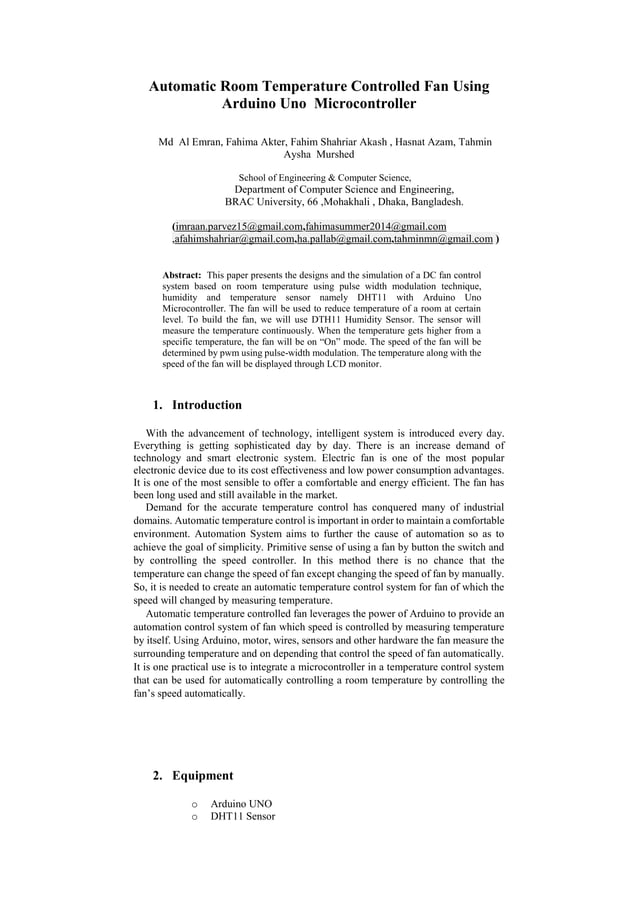 Automatic Room Temperature Controlled Fan Using Arduino Uno Microcontroller

Md Al Emran, Fahima Akter, Fahim Shahriar Akash , Hasnat Azam, Tahmin Aysha Murshed

School of Engineering & Computer Science,
Department of Computer Science and Engineering,
BRAC University, 66 ,Mohakhali , Dhaka, Bangladesh.

(imraan.parvez15@gmail.com,fahimasummer2014@gmail.com ,afahimshahriar@gmail.com,ha.pallab@gmail.com,tahminmn@gmail.com )

Abstract: This paper presents the designs and the simulation of a DC fan control system based on room temperature using pulse width modulation technique, humidity and temperature sensor namely DHT11 with Arduino Uno Microcontroller. The fan will be used to reduce temperature of a room at certain level. To build the fan, we will use DTH11 Humidity Sensor. The sensor will measure the temperature continuously. When the temperature gets higher from a specific temperature, the fan will be on "On" mode. The speed of the fan will be determined by pwm using pulse-width modulation. The temperature along with the speed of the fan will be displayed through LCD monitor.

1. Introduction

With the advancement of technology, intelligent system is introduced every day. Everything is getting sophisticated day by day. There is an increase demand of technology and smart electronic system. Electric fan is one of the most popular electronic device due to its cost effectiveness and low power consumption advantages. It is one of the most sensible to offer a comfortable and energy efficient. The fan has been long used and still available in the market.
Demand for the accurate temperature control has conquered many of industrial domains. Automatic temperature control is important in order to maintain a comfortable environment. Automation System aims to further the cause of automation so as to achieve the goal of simplicity. Primitive sense of using a fan by button the switch and by controlling the speed controller. In this method there is no chance that the temperature can change the speed of fan except changing the speed of fan by manually. So, it is needed to create an automatic temperature control system for fan of which the speed will changed by measuring temperature.
Automatic temperature controlled fan leverages the power of Arduino to provide an automation control system of fan which speed is controlled by measuring temperature by itself. Using Arduino, motor, wires, sensors and other hardware the fan measure the surrounding temperature and on depending that control the speed of fan automatically. It is one practical use is to integrate a microcontroller in a temperature control system that can be used for automatically controlling a room temperature by controlling the fan's speed automatically.

2. Equipment

o Arduino UNO
o DHT11 Sensor